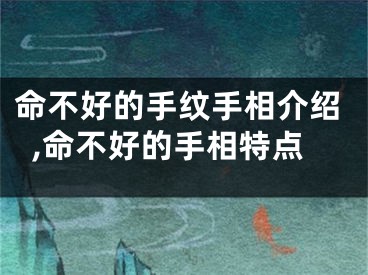 命不好的手纹手相介绍,命不好的手相特点